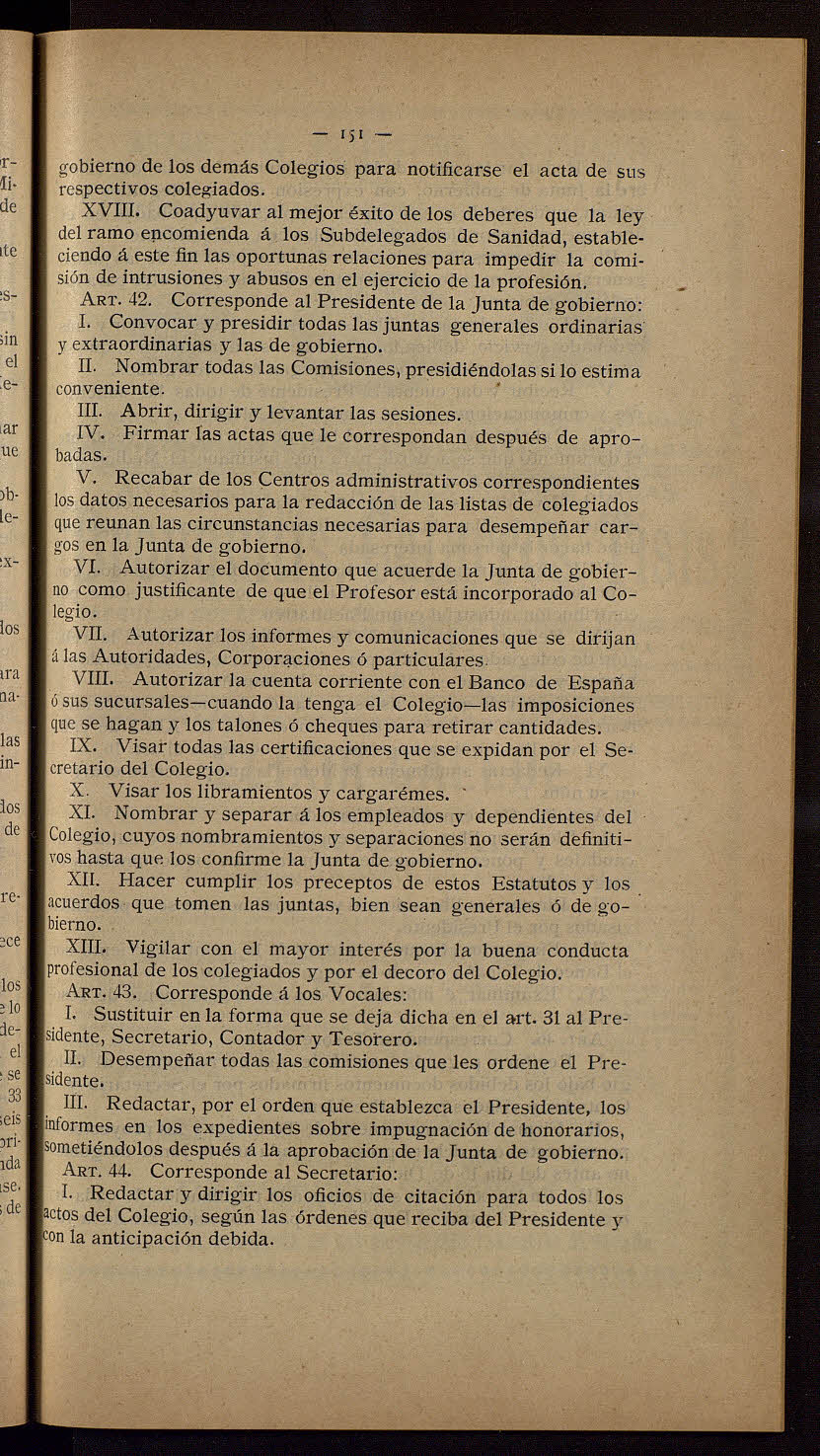 — 151 —

gobierno de los demás Colegios para notificarse el acta de sus respectivos colegiados.

XVIII. Coadyuvar al mejor éxito de los deberes que la ley del ramo encomienda á los Subdelegados de Sanidad, estableciendo á este fin las oportunas relaciones para impedir la comisión de intrusiones y abusos en el ejercicio de la profesión.

Art. 42. Corresponde al Presidente de la Junta de gobierno:

I. Convocar y presidir todas las juntas generales ordinarias y extraordinarias y las de gobierno.

II. Nombrar todas las Comisiones, presidiéndolas si lo estima conveniente.

III. Abrir, dirigir y levantar las sesiones.

IV. Firmar las actas que le correspondan después de aprobadas.

V. Recabar de los Centros administrativos correspondientes los datos necesarios para la redacción de las listas de colegiados que reunan las circunstancias necesarias para desempeñar cargos en la Junta de gobierno.

VI. Autorizar el documento que acuerde la Junta de gobierno como justificante de que el Profesor está incorporado al Colegio.

VII. Autorizar los informes y comunicaciones que se dirijan á las Autoridades, Corporaciones ó particulares.

VIII. Autorizar la cuenta corriente con el Banco de España ó sus sucursales—cuando la tenga el Colegio—las imposiciones que se hagan y los talones ó cheques para retirar cantidades.

IX. Visar todas las certificaciones que se expidan por el Secretario del Colegio.

X. Visar los libramientos y cargarémes.

XI. Nombrar y separar á los empleados y dependientes del Colegio, cuyos nombramientos y separaciones no serán definitivos hasta que los confirme la Junta de gobierno.

XII. Hacer cumplir los preceptos de estos Estatutos y los acuerdos que tomen las juntas, bien sean generales ó de gobierno.

XIII. Vigilar con el mayor interés por la buena conducta profesional de los colegiados y por el decoro del Colegio.

Art. 43. Corresponde á los Vocales:

I. Sustituir en la forma que se deja dicha en el art. 31 al Presidente, Secretario, Contador y Tesorero.

II. Desempeñar todas las comisiones que les ordene el Presidente.

III. Redactar, por el orden que establezca el Presidente, los informes en los expedientes sobre impugnación de honorarios, sometiéndolos después á la aprobación de la Junta de gobierno.

Art. 44. Corresponde al Secretario:

I. Redactar y dirigir los oficios de citación para todos los actos del Colegio, según las órdenes que reciba del Presidente y con la anticipación debida.